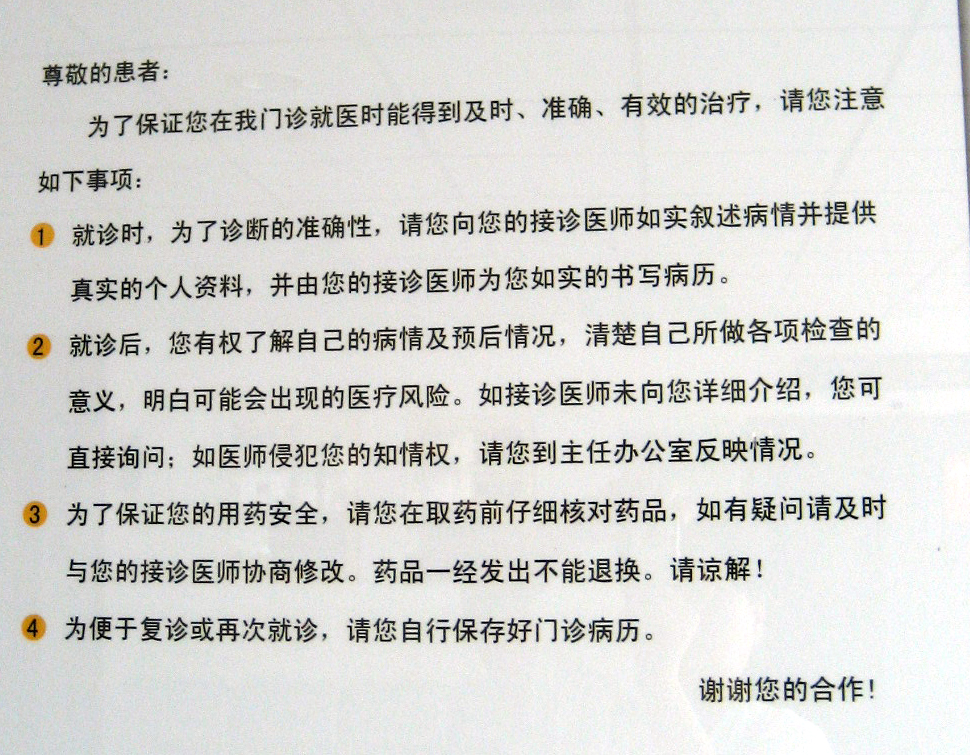 尊敬的患者：

为了保证您在我门诊就医时能得到及时、准确、有效的治疗，请您注意如下事项：

1 就诊时，为了诊断的准确性，请您向您的接诊医师如实叙述病情并提供真实的个人资料，并由您的接诊医师为您如实的书写病历。

2 就诊后，您有权了解自己的病情及预后情况，清楚自己所做各项检查的意义，明白可能会出现的医疗风险。如接诊医师未向您详细介绍，您可直接询问；如医师侵犯您的知情权，请您到主任办公室反映情况。

3 为了保证您的用药安全，请您在取药前仔细核对药品，如有疑问请及时与您的接诊医师协商修改。药品一经发出不能退换。请谅解！

4 为便于复诊或再次就诊，请您自行保存好门诊病历。

谢谢您的合作！